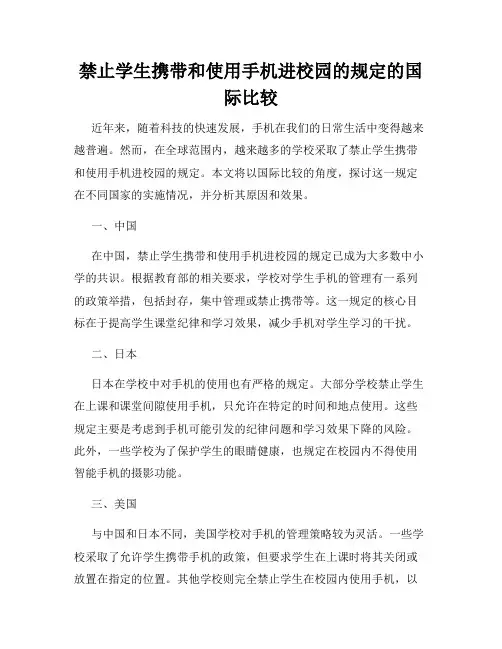 禁止学生携带和使用手机进校园的规定的国际比较

近年来，随着科技的快速发展，手机在我们的日常生活中变得越来越普遍。然而，在全球范围内，越来越多的学校采取了禁止学生携带和使用手机进校园的规定。本文将以国际比较的角度，探讨这一规定在不同国家的实施情况，并分析其原因和效果。

一、中国

在中国，禁止学生携带和使用手机进校园的规定已成为大多数中小学的共识。根据教育部的相关要求，学校对学生手机的管理有一系列的政策举措，包括封存，集中管理或禁止携带等。这一规定的核心目标在于提高学生课堂纪律和学习效果，减少手机对学生学习的干扰。

二、日本

日本在学校中对手机的使用也有严格的规定。大部分学校禁止学生在上课和课堂间隙使用手机，只允许在特定的时间和地点使用。这些规定主要是考虑到手机可能引发的纪律问题和学习效果下降的风险。此外，一些学校为了保护学生的眼睛健康，也规定在校园内不得使用智能手机的摄影功能。

三、美国

与中国和日本不同，美国学校对手机的管理策略较为灵活。一些学校采取了允许学生携带手机的政策，但要求学生在上课时将其关闭或放置在指定的位置。其他学校则完全禁止学生在校园内使用手机，以